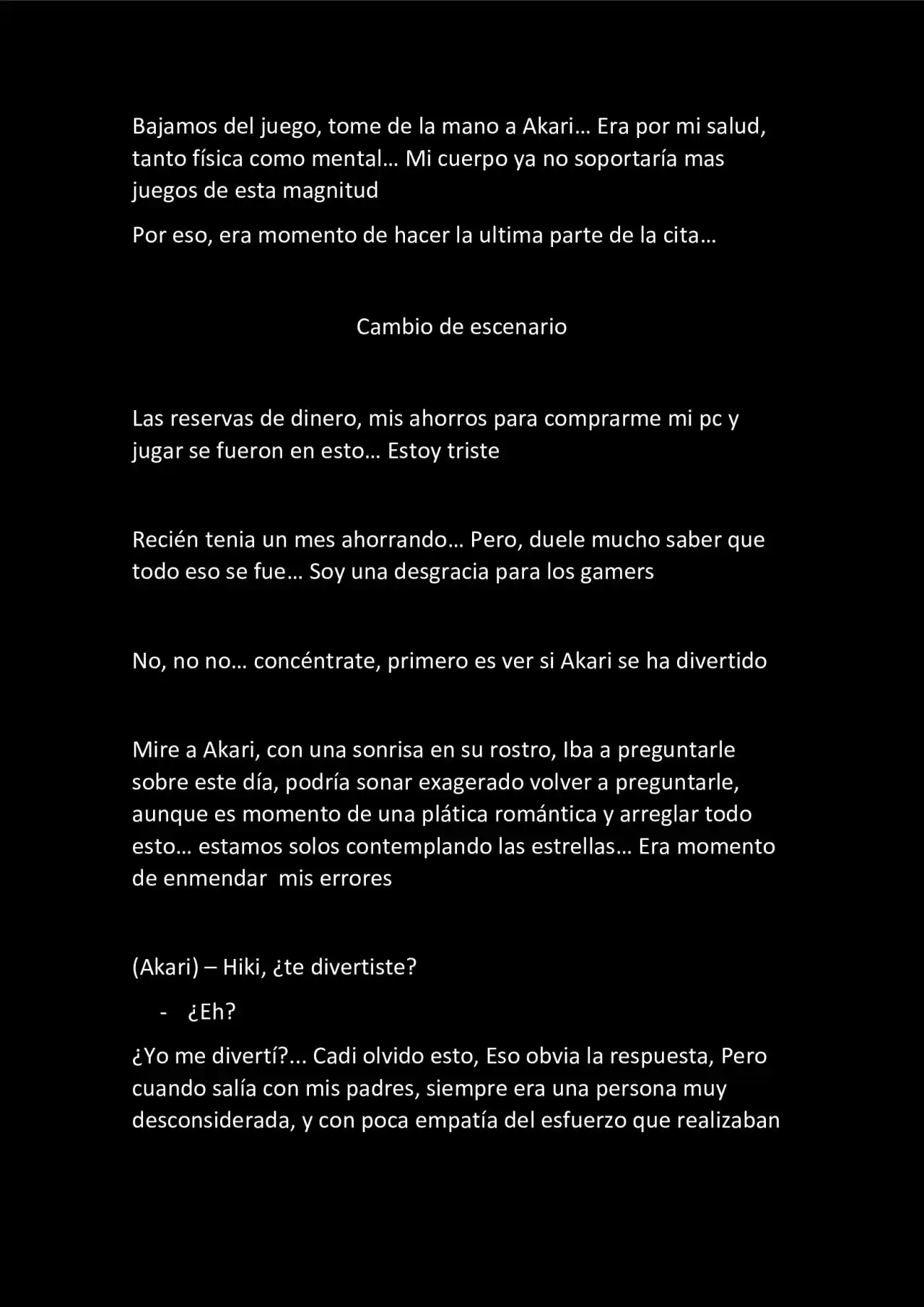 Bajamos del juego, tome de la mano a Akari… Era por mi salud, tanto física como mental… Mi cuerpo ya no soportaría mas juegos de esta magnitud

Por eso, era momento de hacer la ultima parte de la cita…

Cambio de escenario

Las reservas de dinero, mis ahorros para comprarme mi pc y jugar se fueron en esto… Estoy triste

Recién tenia un mes ahorrando… Pero, duele mucho saber que todo eso se fue… Soy una desgracia para los gamers

No, no no… concéntrate, primero es ver si Akari se ha divertido

Mire a Akari, con una sonrisa en su rostro, Iba a preguntarle sobre este día, podría sonar exagerado volver a preguntarle, aunque es momento de una plática romántica y arreglar todo esto… estamos solos contemplando las estrellas… Era momento de enmendar  mis errores

(Akari) – Hiki, ¿te divertiste?

- ¿Eh?

¿Yo me divertí?... Cadi olvido esto, Eso obvia la respuesta, Pero cuando salía con mis padres, siempre era una persona muy desconsiderada, y con poca empatía del esfuerzo que realizaban